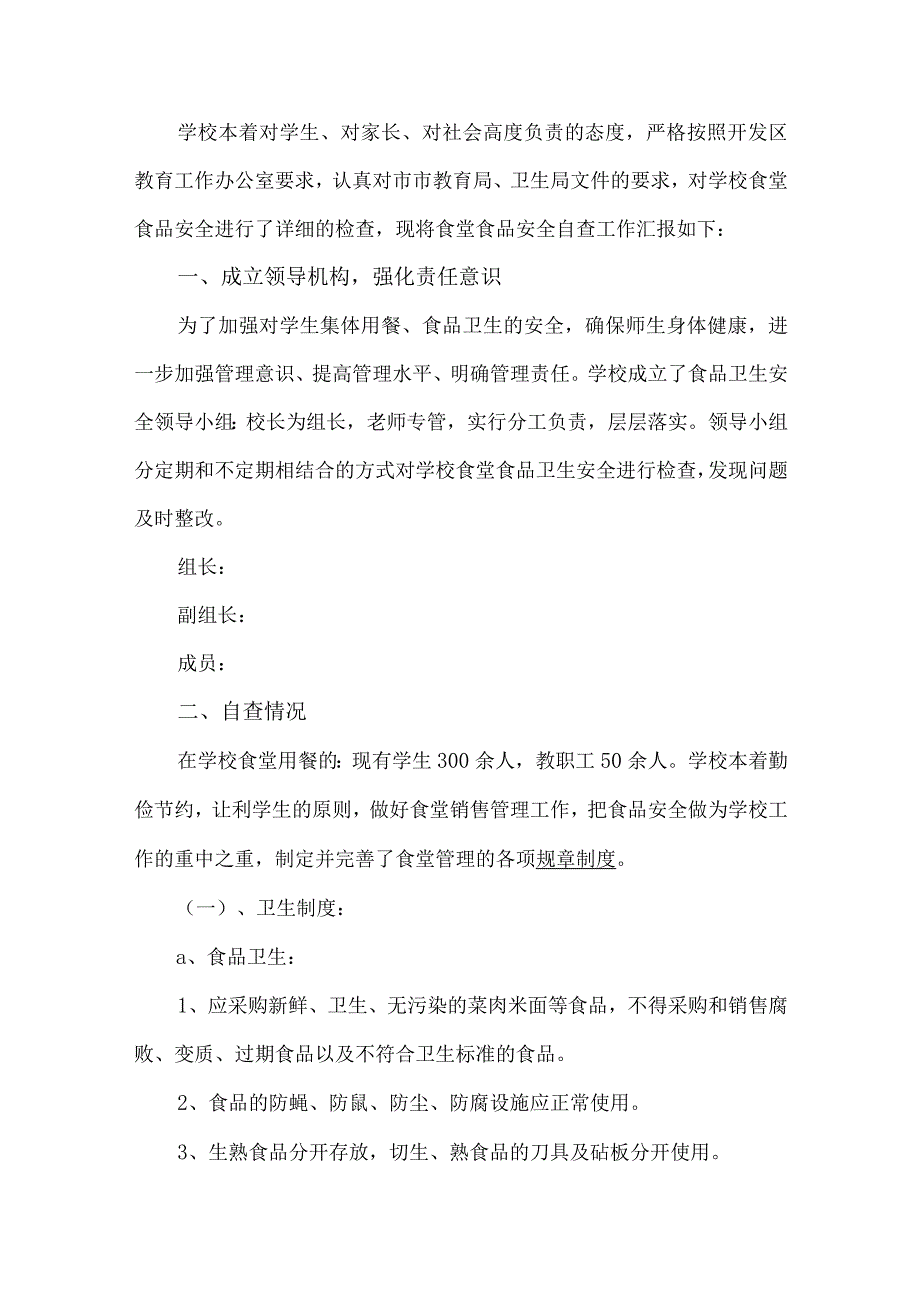 学校本着对学生、对家长、对社会高度负责的态度，严格按照开发区教育工作办公室要求，认真对市市教育局、卫生局文件的要求，对学校食堂食品安全进行了详细的检查，现将食堂食品安全自查工作汇报如下：

一、成立领导机构，强化责任意识

为了加强对学生集体用餐、食品卫生的安全，确保师生身体健康，进一步加强管理意识、提高管理水平、明确管理责任。学校成立了食品卫生安全领导小组：校长为组长，老师专管，实行分工负责，层层落实。领导小组分定期和不定期相结合的方式对学校食堂食品卫生安全进行检查，发现问题及时整改。

组长：

副组长：

成员：

二、自查情况

在学校食堂用餐的：现有学生300余人，教职工50余人。学校本着勤俭节约，让利学生的原则，做好食堂销售管理工作，把食品安全做为学校工作的重中之重，制定并完善了食堂管理的各项规章制度。

（一）、卫生制度：

a、食品卫生：

1、应采购新鲜、卫生、无污染的菜肉米面等食品，不得采购和销售腐败、变质、过期食品以及不符合卫生标准的食品。

2、食品的防蝇、防鼠、防尘、防腐设施应正常使用。

3、生熟食品分开存放，切生、熟食品的刀具及砧板分开使用。